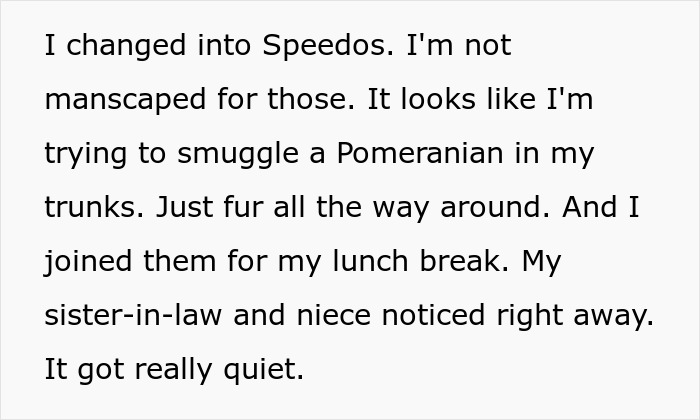 I changed into Speedos. I'm not manscaped for those. It looks like I'm trying to smuggle a Pomeranian in my trunks. Just fur all the way around. And I joined them for my lunch break. My sister-in-law and niece noticed right away. It got really quiet.